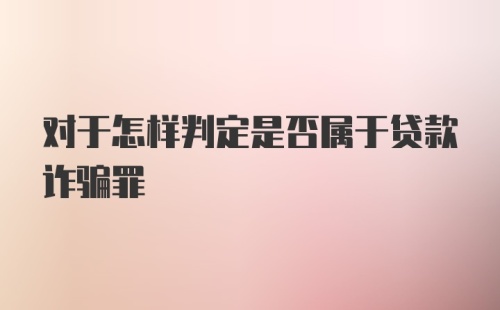 对于怎样判定是否属于贷款诈骗罪